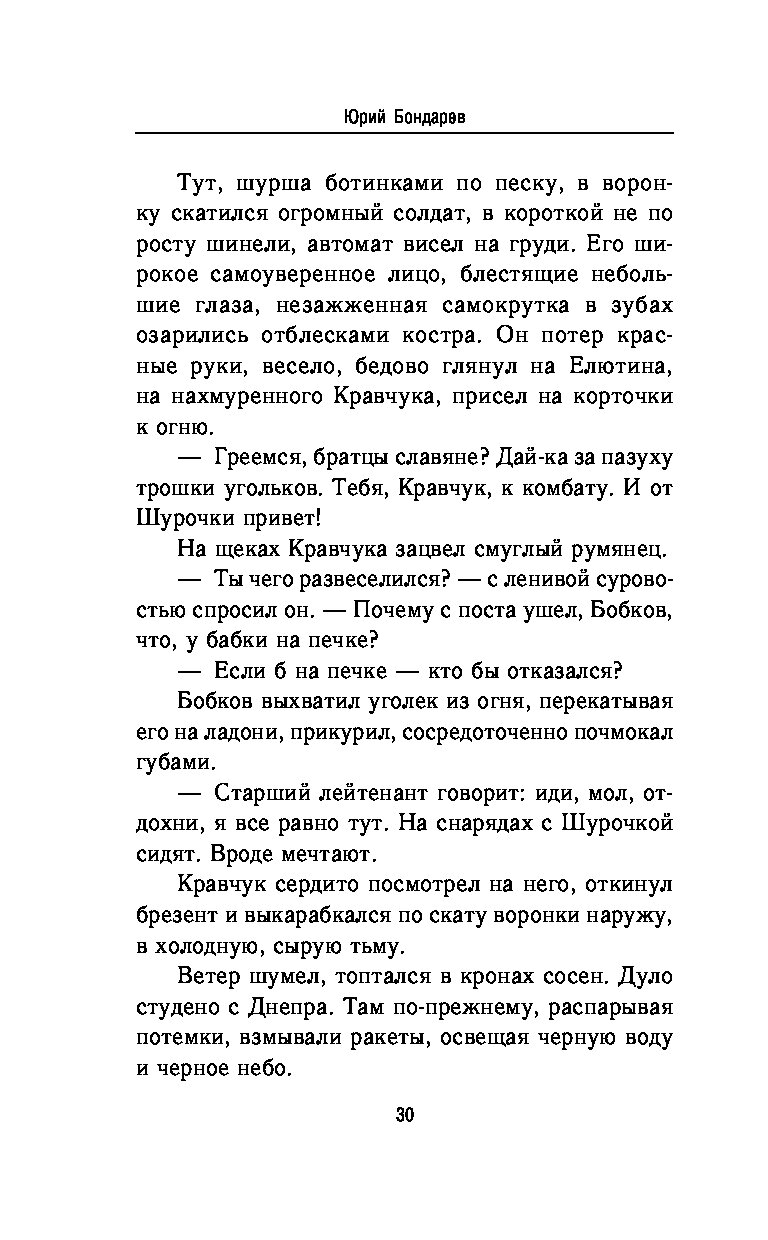 Юрий Бондарев

Тут, шурша ботинками по песку, в воронку скатился огромный солдат, в короткой не по росту шинели, автомат висел на груди. Его широкое самоуверенное лицо, блестящие небольшие глаза, незажженная самокрутка в зубах озарились отблесками костра. Он потер красные руки, весело, бедово глянул на Елютина, на нахмуренного Кравчука, присел на корточки к огню.

— Греемся, братцы славяне? Дай-ка за пазуху трошки угольков. Тебя, Кравчук, к комбату. И от Шурочки привет!

На щеках Кравчука зацвел смуглый румянец.

— Ты чего развеселился? — с ленивой суровостью спросил он. — Почему с поста ушел, Бобков, что, у бабки на печке?

— Если б на печке — кто бы отказался?

Бобков выхватил уголек из огня, перекатывая его на ладони, прикурил, сосредоточенно почмокал губами.

— Старший лейтенант говорит: иди, мол, отдохни, я все равно тут. На снарядах с Шурочкой сидят. Вроде мечтают.

Кравчук сердито посмотрел на него, откинул брезент и выкарабкался по скату воронки наружу, в холодную, сырую тьму.

Ветер шумел, топтался в кронах сосен. Дуло студено с Днепра. Там по-прежнему, распарывая потемки, взмывали ракеты, освещая черную воду и черное небо.

30